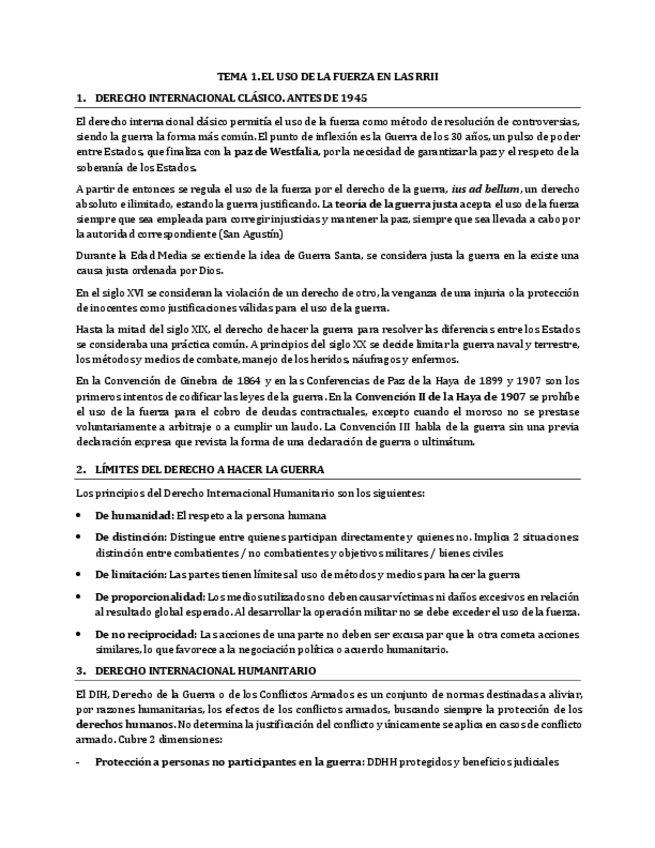 TEMA 1. EL USO DE LA FUERZA EN LAS RRII

1. DERECHO INTERNACIONAL CLÁSICO. ANTES DE 1945

El derecho internacional clásico permitía el uso de la fuerza como método de resolución de controversias, siendo la guerra la forma más común. El punto de inflexión es la Guerra de los 30 años, un pulso de poder entre Estados, que finaliza con la paz de Westfalia, por la necesidad de garantizar la paz y el respeto de la soberanía de los Estados.

A partir de entonces se regula el uso de la fuerza por el derecho de la guerra, ius ad bellum, un derecho absoluto e ilimitado, estando la guerra justificando. La teoría de la guerra justa acepta el uso de la fuerza siempre que sea empleada para corregir injusticias y mantener la paz, siempre que sea llevada a cabo por la autoridad correspondiente (San Agustín)

Durante la Edad Media se extiende la idea de Guerra Santa, se considera justa la guerra en la existe una causa justa ordenada por Dios.

En el siglo XVI se consideran la violación de un derecho de otro, la venganza de una injuria o la protección de inocentes como justificaciones válidas para el uso de la guerra.

Hasta la mitad del siglo XIX, el derecho de hacer la guerra para resolver las diferencias entre los Estados se consideraba una práctica común. A principios del siglo XX se decide limitar la guerra naval y terrestre, los métodos y medios de combate, manejo de los heridos, náufragos y enfermos.

En la Convención de Ginebra de 1864 y en las Conferencias de Paz de la Haya de 1899 y 1907 son los primeros intentos de codificar las leyes de la guerra. En la Convención II de la Haya de 1907 se prohíbe el uso de la fuerza para el cobro de deudas contractuales, excepto cuando el moroso no se prestase voluntariamente a arbitraje o a cumplir un laudo. La Convención III habla de la guerra sin una previa declaración expresa que revista la forma de una declaración de guerra o ultimátum.

2. LÍMITES DEL DERECHO A HACER LA GUERRA

Los principios del Derecho Internacional Humanitario son los siguientes:

• De humanidad: El respeto a la persona humana

• De distinción: Distingue entre quienes participan directamente y quienes no. Implica 2 situaciones: distinción entre combatientes / no combatientes y objetivos militares / bienes civiles

• De limitación: Las partes tienen límites al uso de métodos y medios para hacer la guerra

• De proporcionalidad: Los medios utilizados no deben causar víctimas ni daños excesivos en relación al resultado global esperado. Al desarrollar la operación militar no se debe exceder el uso de la fuerza.

• De no reciprocidad: Las acciones de una parte no deben ser excusa par que la otra cometa acciones similares, lo que favorece a la negociación política o acuerdo humanitario.

3. DERECHO INTERNACIONAL HUMANITARIO

El DIH, Derecho de la Guerra o de los Conflictos Armados es un conjunto de normas destinadas a aliviar, por razones humanitarias, los efectos de los conflictos armados, buscando siempre la protección de los derechos humanos. No determina la justificación del conflicto y únicamente se aplica en casos de conflicto armado. Cubre 2 dimensiones:

- Protección a personas no participantes en la guerra: DDHH protegidos y beneficios judiciales